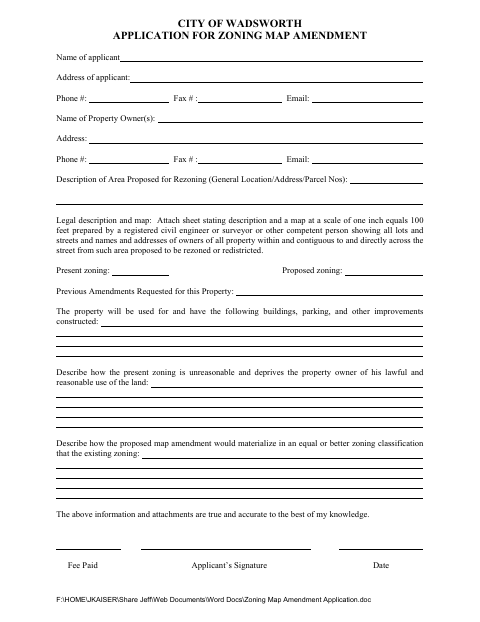 CITY OF WADSWORTH
APPLICATION FOR ZONING MAP AMENDMENT

Name of applicant

Address of applicant:

Phone #: Fax # : Email:

Name of Property Owner(s):

Address:

Phone #: Fax # : Email:

Description of Area Proposed for Rezoning (General Location/Address/Parcel Nos):

Legal description and map: Attach sheet stating description and a map at a scale of one inch equals 100 feet prepared by a registered civil engineer or surveyor or other competent person showing all lots and streets and names and addresses of owners of all property within and contiguous to and directly across the street from such area proposed to be rezoned or redistricted.

Present zoning: Proposed zoning:

Previous Amendments Requested for this Property:

The property will be used for and have the following buildings, parking, and other improvements constructed:

Describe how the present zoning is unreasonable and deprives the property owner of his lawful and reasonable use of the land:

Describe how the proposed map amendment would materialize in an equal or better zoning classification that the existing zoning:

The above information and attachments are true and accurate to the best of my knowledge.

Fee Paid Applicant's Signature Date

F:\HOME\JKAISER\Share Jeff\Web Documents\Word Docs\Zoning Map Amendment Application.doc